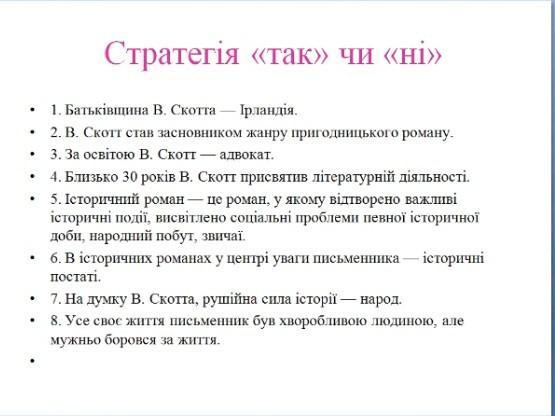 Стратегія «так» чи «ні»

• 1. Батьківщина В. Скотта — Ірландія.
• 2. В. Скотт став засновником жанру пригодницького роману.
• 3. За освітою В. Скотт — адвокат.
• 4. Близько 30 років В. Скотт присвятив літературній діяльності.
• 5. Історичний роман — це роман, у якому відтворено важливі історичні події, висвітлено соціальні проблеми певної історичної доби, народний побут, звичаї.
• 6. В історичних романах у центрі уваги письменника — історичні постаті.
• 7. На думку В. Скотта, рушійна сила історії — народ.
• 8. Усе своє життя письменник був хворобливою людиною, але мужньо боровся за життя.
•